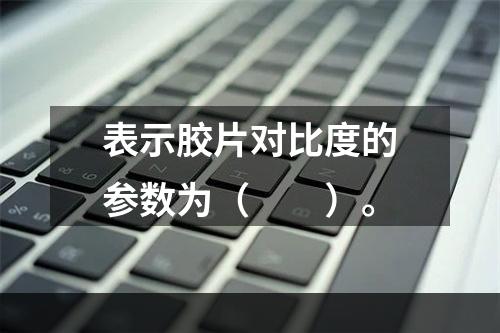 表示胶片对比度的参数为（　　）。